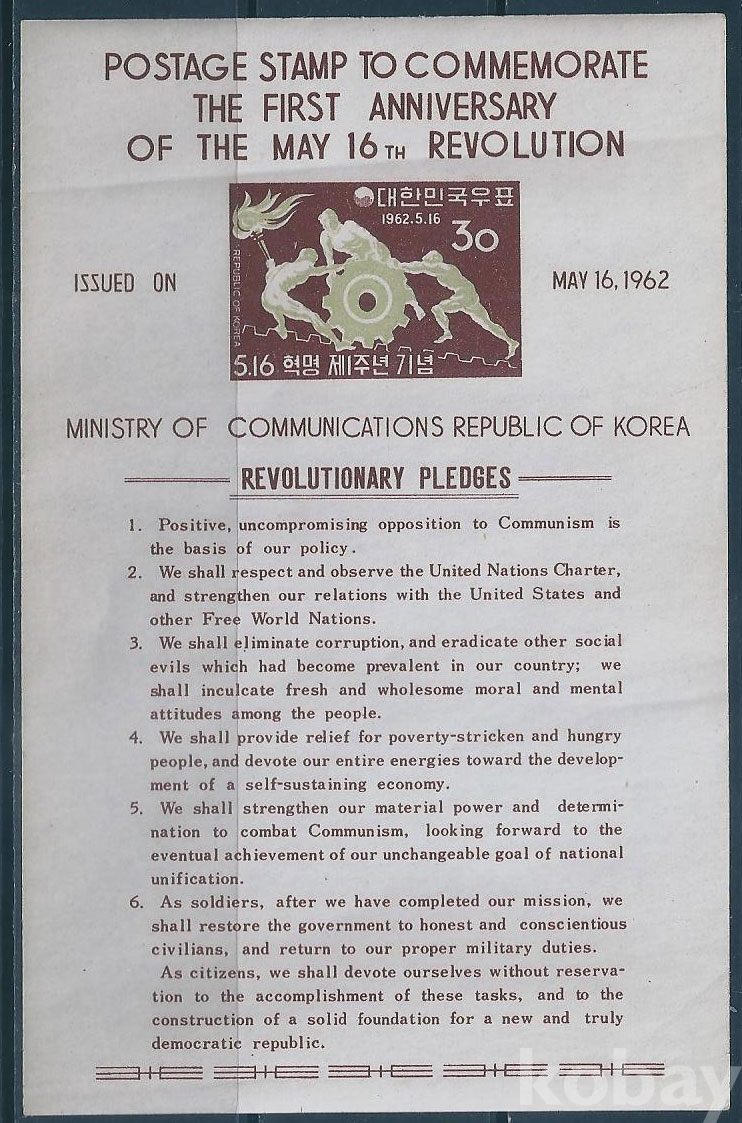 POSTAGE STAMP TO COMMEMORATE THE FIRST ANNIVERSARY OF THE MAY 16TH REVOLUTION

ISSUED ON

대한민국우표
1962.5.16
30
REPUBLIC OF KOREA
5.16 혁명 제1주년 기념

MAY 16, 1962

MINISTRY OF COMMUNICATIONS REPUBLIC OF KOREA

REVOLUTIONARY PLEDGES

1. Positive, uncompromising opposition to Communism is the basis of our policy.
2. We shall respect and observe the United Nations Charter, and strengthen our relations with the United States and other Free World Nations.
3. We shall eliminate corruption, and eradicate other social evils which had become prevalent in our country; we shall inculcate fresh and wholesome moral and mental attitudes among the people.
4. We shall provide relief for poverty-stricken and hungry people, and devote our entire energies toward the development of a self-sustaining economy.
5. We shall strengthen our material power and determination to combat Communism, looking forward to the eventual achievement of our unchangeable goal of national unification.
6. As soldiers, after we have completed our mission, we shall restore the government to honest and conscientious civilians, and return to our proper military duties.
As citizens, we shall devote ourselves without reservation to the accomplishment of these tasks, and to the construction of a solid foundation for a new and truly democratic republic.

kobay